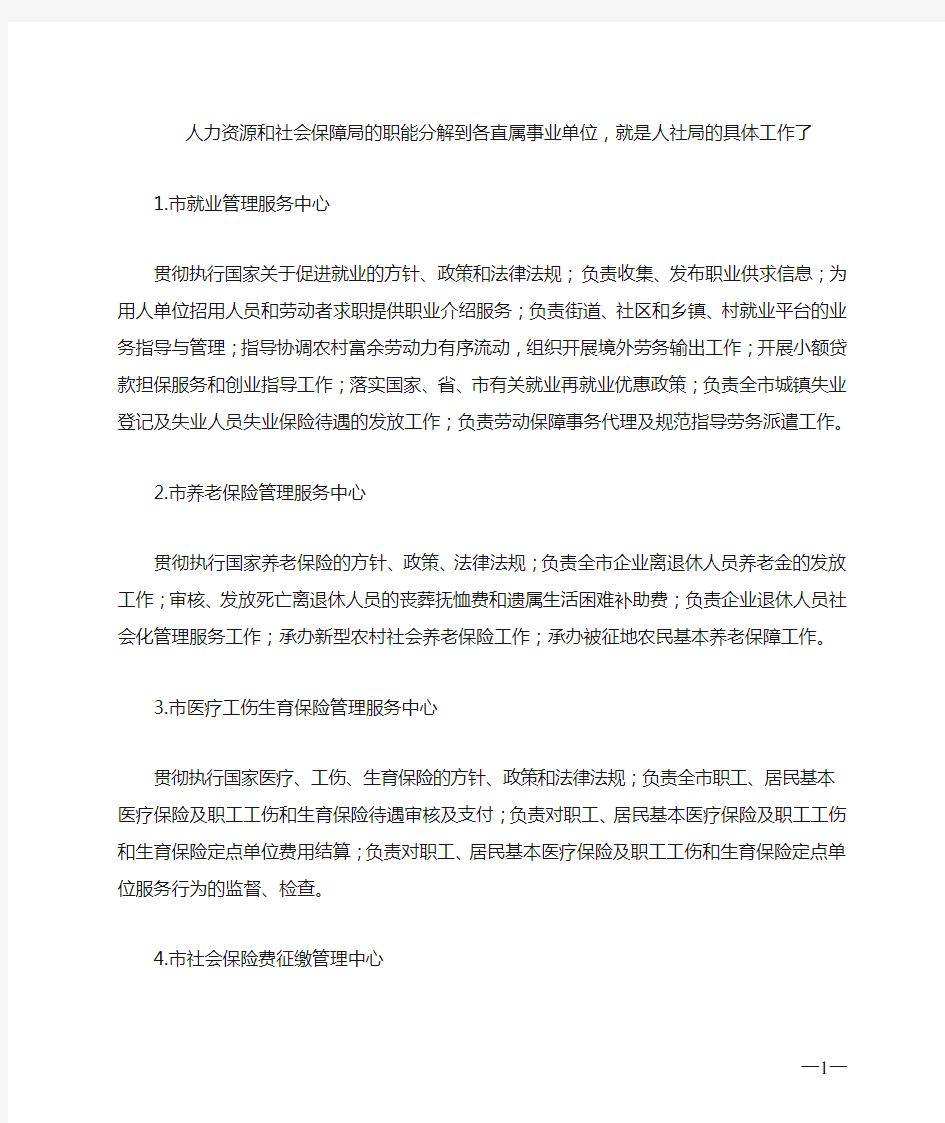 人力资源和社会保障局的职能分解到各直属事业单位，就是人社局的具体工作了

1.市就业管理服务中心

贯彻执行国家关于促进就业的方针、政策和法律法规；负责收集、发布职业供求信息；为用人单位招用人员和劳动者求职提供职业介绍服务；负责街道、社区和乡镇、村就业平台的业务指导与管理；指导协调农村富余劳动力有序流动，组织开展境外劳务输出工作；开展小额贷款担保服务和创业指导工作；落实国家、省、市有关就业再就业优惠政策；负责全市城镇失业登记及失业人员失业保险待遇的发放工作；负责劳动保障事务代理及规范指导劳务派遣工作。

2.市养老保险管理服务中心

贯彻执行国家养老保险的方针、政策、法律法规；负责全市企业离退休人员养老金的发放工作；审核、发放死亡离退休人员的丧葬抚恤费和遗属生活困难补助费；负责企业退休人员社会化管理服务工作；承办新型农村社会养老保险工作；承办被征地农民基本养老保障工作。

3.市医疗工伤生育保险管理服务中心

贯彻执行国家医疗、工伤、生育保险的方针、政策和法律法规；负责全市职工、居民基本医疗保险及职工工伤和生育保险待遇审核及支付；负责对职工、居民基本医疗保险及职工工伤和生育保险定点单位费用结算；负责对职工、居民基本医疗保险及职工工伤和生育保险定点单位服务行为的监督、检查。

4.市社会保险费征缴管理中心

—1—